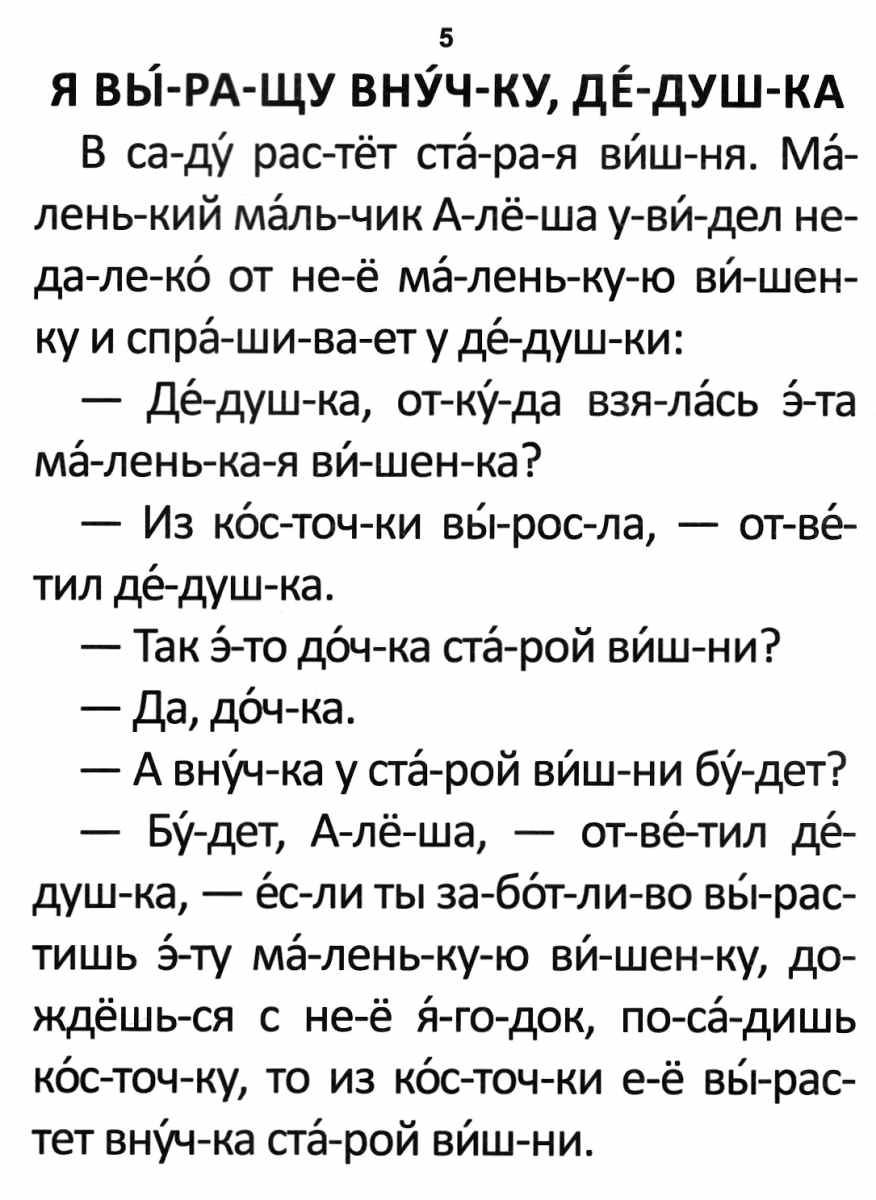 5

Я ВЫ́-РА-ЩУ ВНУ́Ч-КУ, ДЕ́-ДУШ-КА

В са-ду́ рас-тёт ста́-ра-я ви́ш-ня. Ма́-лень-кий ма́ль-чик А-лё-ша у-ви́-дел не-да-ле-ко́ от не-ё ма́-лень-ку-ю ви́-шен-ку и спра́-ши-ва-ет у де́-душ-ки:

— Де́-душ-ка, от-ку́-да взя-ла́сь э́-та ма́-лень-ка-я ви́-шен-ка?

— Из ко́с-точ-ки вы́-рос-ла, — от-ве́-тил де́-душ-ка.

— Так э́-то до́ч-ка ста́-рой ви́ш-ни?

— Да, до́ч-ка.

— А вну́ч-ка у ста́-рой ви́ш-ни бу́-дет?

— Бу́-дет, А-лё-ша, — от-ве́-тил де́-душ-ка, — е́с-ли ты за-бо́т-ли-во вы́-рас-тишь э́-ту ма́-лень-ку-ю ви́-шен-ку, до-ждёшь-ся с не-ё я́-го-док, по-са́-дишь ко́с-точ-ку, то из ко́с-точ-ки е-ё вы́-рас-тет вну́ч-ка ста́-рой ви́ш-ни.